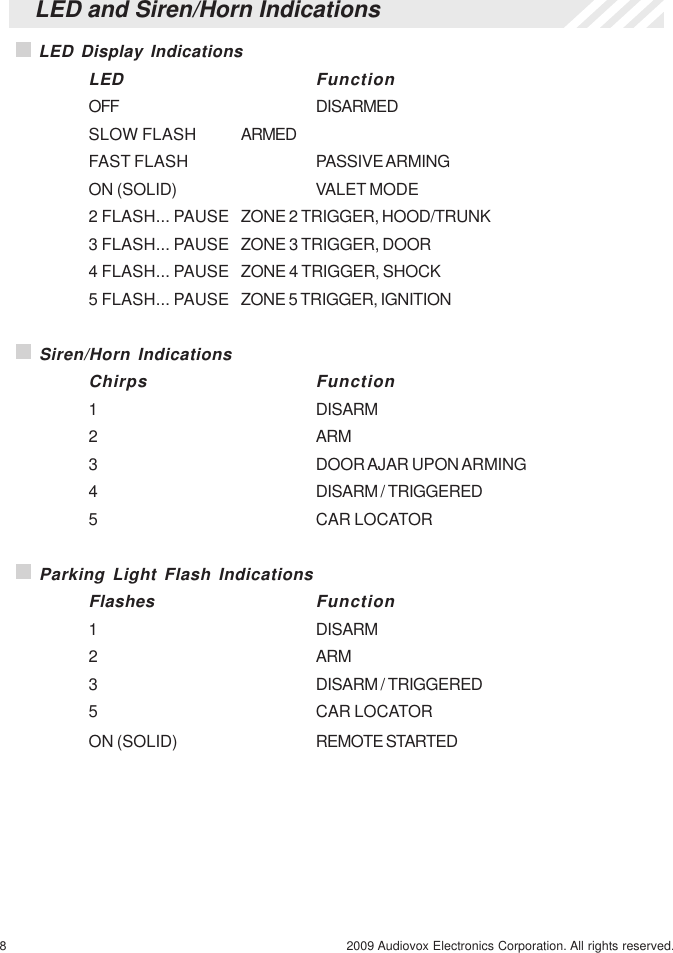 LED and Siren/Horn Indications

LED Display Indications

| LED | Function |
|---|---|
| OFF | DISARMED |
| SLOW FLASH | ARMED |
| FAST FLASH | PASSIVE ARMING |
| ON (SOLID) | VALET MODE |
| 2 FLASH... PAUSE | ZONE 2 TRIGGER, HOOD/TRUNK |
| 3 FLASH... PAUSE | ZONE 3 TRIGGER, DOOR |
| 4 FLASH... PAUSE | ZONE 4 TRIGGER, SHOCK |
| 5 FLASH... PAUSE | ZONE 5 TRIGGER, IGNITION |

Siren/Horn Indications

| Chirps | Function |
|---|---|
| 1 | DISARM |
| 2 | ARM |
| 3 | DOOR AJAR UPON ARMING |
| 4 | DISARM / TRIGGERED |
| 5 | CAR LOCATOR |

Parking Light Flash Indications

| Flashes | Function |
|---|---|
| 1 | DISARM |
| 2 | ARM |
| 3 | DISARM / TRIGGERED |
| 5 | CAR LOCATOR |
| ON (SOLID) | REMOTE STARTED |

8

2009 Audiovox Electronics Corporation. All rights reserved.